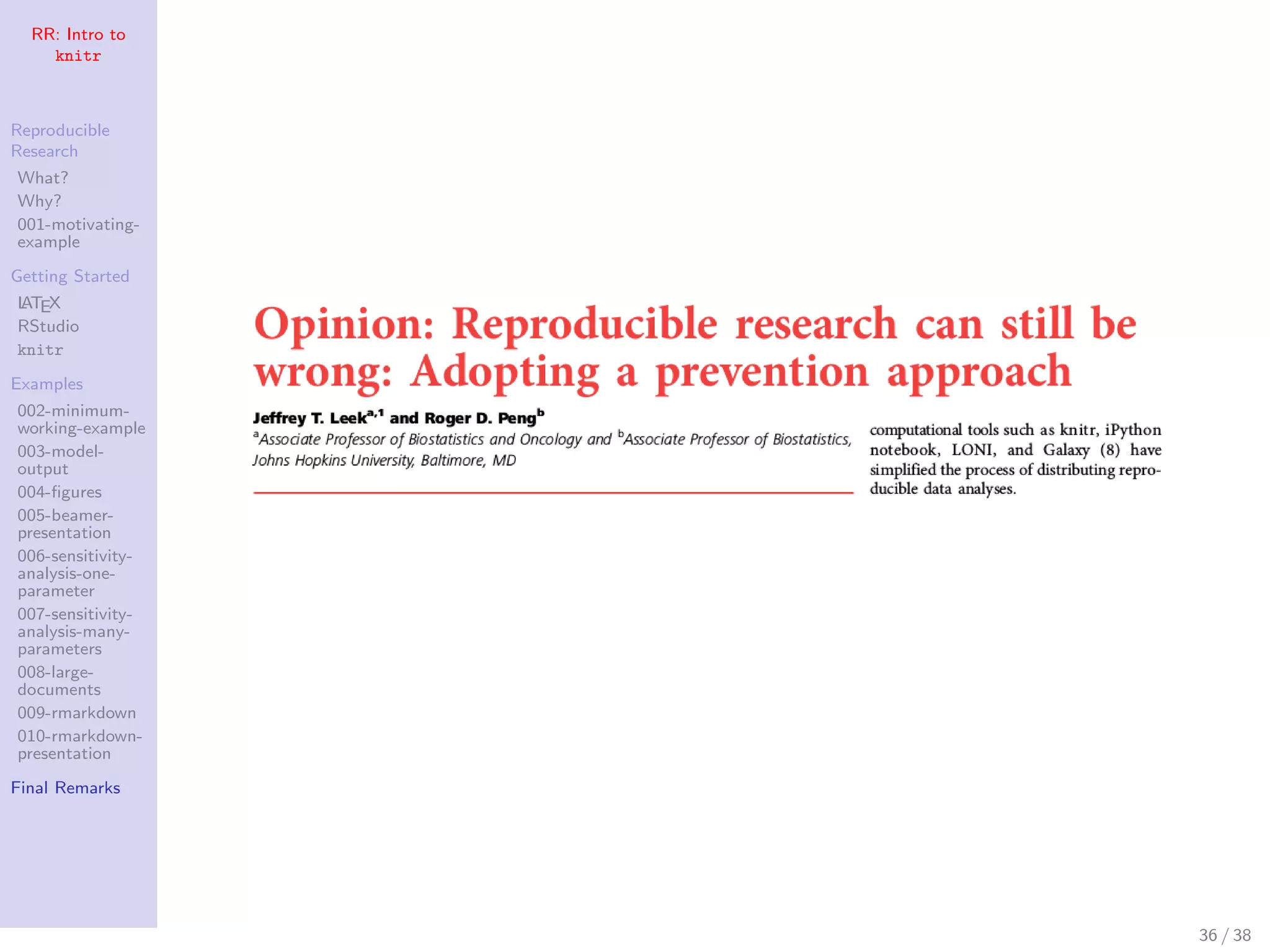 RR: Intro to knitr

Reproducible Research
What?
Why?
001-motivating-example

Getting Started
LATEX
RStudio
knitr

Examples
002-minimum-working-example
003-model-output
004-figures
005-beamer-presentation
006-sensitivity-analysis-one-parameter
007-sensitivity-analysis-many-parameters
008-large-documents
009-rmarkdown
010-rmarkdown-presentation

Final Remarks

Opinion: Reproducible research can still be wrong: Adopting a prevention approach

Jeffrey T. Leek$^{a,1}$ and Roger D. Peng$^{b}$
$^{a}$Associate Professor of Biostatistics and Oncology and $^{b}$Associate Professor of Biostatistics, Johns Hopkins University, Baltimore, MD

computational tools such as knitr, iPython notebook, LONI, and Galaxy (8) have simplified the process of distributing reproducible data analyses.

36 / 38